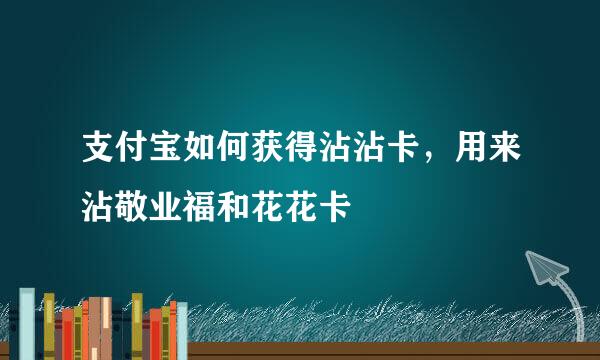 支付宝如何获得沾沾卡，用来沾敬业福和花花卡